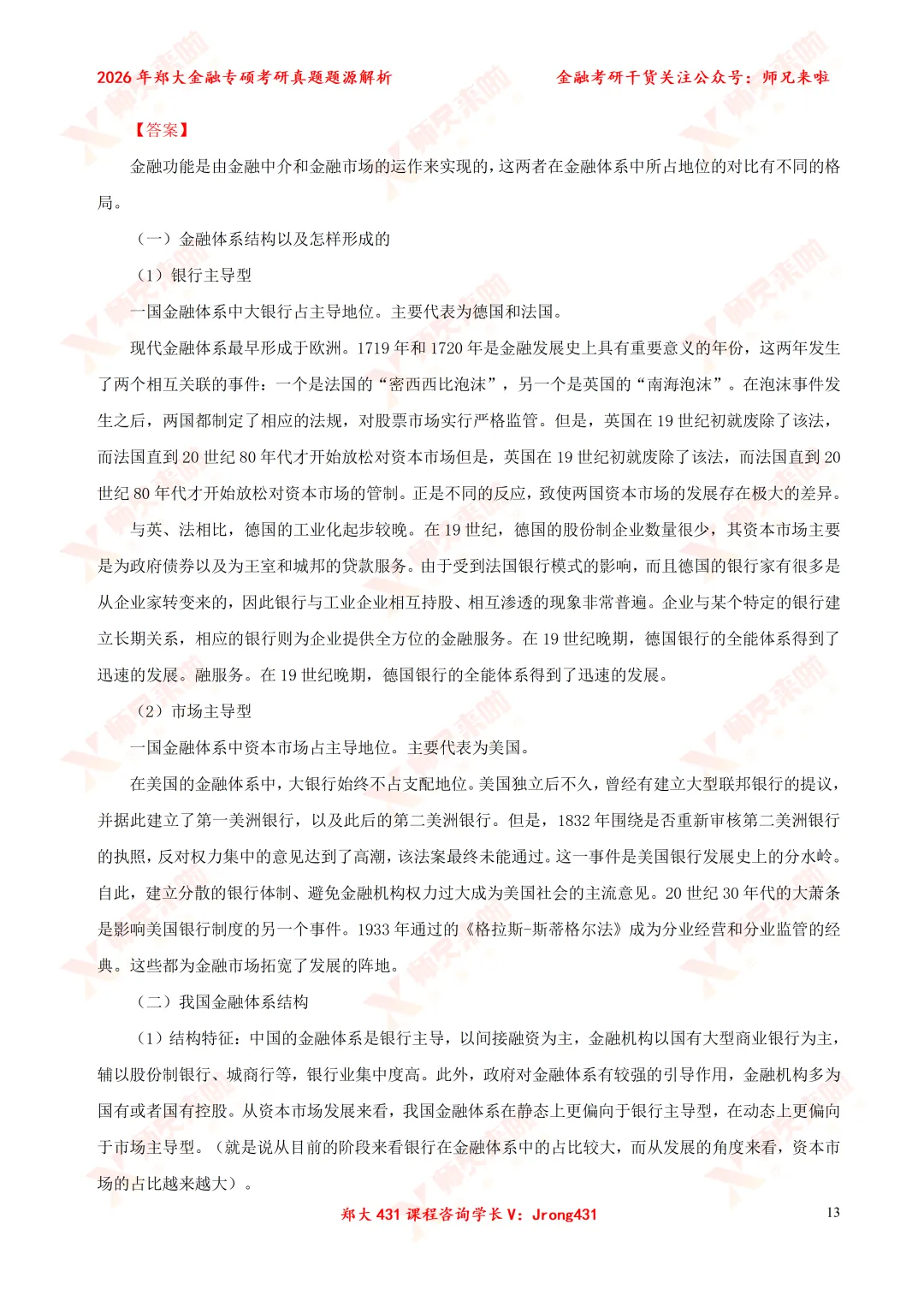 2026 年郑大金融专硕考研真题题源解析　　金融考研干货关注公众号：师兄来啦

【答案】

金融功能是由金融中介和金融市场的运作来实现的，这两者在金融体系中所占地位的对比有不同的格局。

（一）金融体系结构以及怎样形成的

（1）银行主导型

一国金融体系中大银行占主导地位。主要代表为德国和法国。

现代金融体系最早形成于欧洲。1719 年和 1720 年是金融发展史上具有重要意义的年份，这两年发生了两个相互关联的事件：一个是法国的“密西西比泡沫”，另一个是英国的“南海泡沫”。在泡沫事件发生之后，两国都制定了相应的法规，对股票市场实行严格监管。但是，英国在 19 世纪初就废除了该法，而法国直到 20 世纪 80 年代才开始放松对资本市场但是，英国在 19 世纪初就废除了该法，而法国直到 20 世纪 80 年代才开始放松对资本市场的管制。正是不同的反应，致使两国资本市场的发展存在极大的差异。

与英、法相比，德国的工业化起步较晚。在 19 世纪，德国的股份制企业数量很少，其资本市场主要是为政府债券以及为王室和城邦的贷款服务。由于受到法国银行模式的影响，而且德国的银行家有很多是从企业家转变来的，因此银行与工业企业相互持股、相互渗透的现象非常普遍。企业与某个特定的银行建立长期关系，相应的银行则为企业提供全方位的金融服务。在 19 世纪晚期，德国银行的全能体系得到了迅速的发展。融服务。在 19 世纪晚期，德国银行的全能体系得到了迅速的发展。

（2）市场主导型

一国金融体系中资本市场占主导地位。主要代表为美国。

在美国的金融体系中，大银行始终不占支配地位。美国独立后不久，曾经有建立大型联邦银行的提议，并据此建立了第一美洲银行，以及此后的第二美洲银行。但是，1832 年围绕是否重新审核第二美洲银行的执照，反对权力集中的意见达到了高潮，该法案最终未能通过。这一事件是美国银行发展史上的分水岭。自此，建立分散的银行体制、避免金融机构权力过大成为美国社会的主流意见。20 世纪 30 年代的大萧条是影响美国银行制度的另一个事件。1933 年通过的《格拉斯-斯蒂格尔法》成为分业经营和分业监管的经典。这些都为金融市场拓宽了发展的阵地。

（二）我国金融体系结构

（1）结构特征：中国的金融体系是银行主导，以间接融资为主，金融机构以国有大型商业银行为主，辅以股份制银行、城商行等，银行业集中度高。此外，政府对金融体系有较强的引导作用，金融机构多为国有或者国有控股。从资本市场发展来看，我国金融体系在静态上更偏向于银行主导型，在动态上更偏向于市场主导型。（就是说从目前的阶段来看银行在金融体系中的占比较大，而从发展的角度来看，资本市场的占比越来越大）。

郑大 431 课程咨询学长 V：Jrong431　13